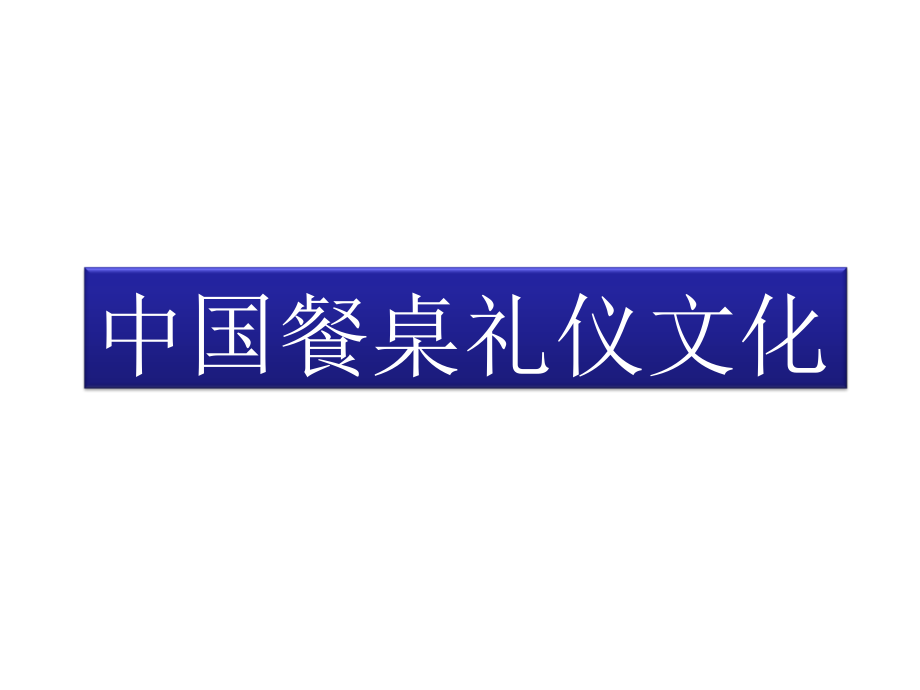 中国餐桌礼仪文化